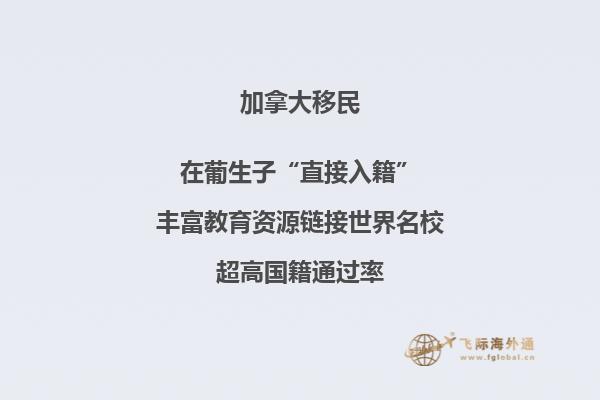 加拿大移民

在葡生子“直接入籍”

丰富教育资源链接世界名校

超高国籍通过率

飞际海外通
www.fglobal.cn